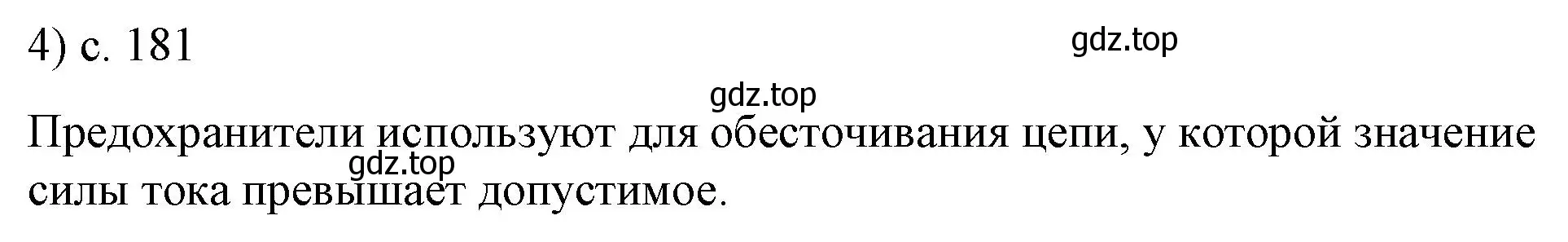 4) с. 181

gdz.top

gdz.top

Предохранители используют для обесточивания цепи, у которой значение силы тока превышает допустимое.

gdz.top